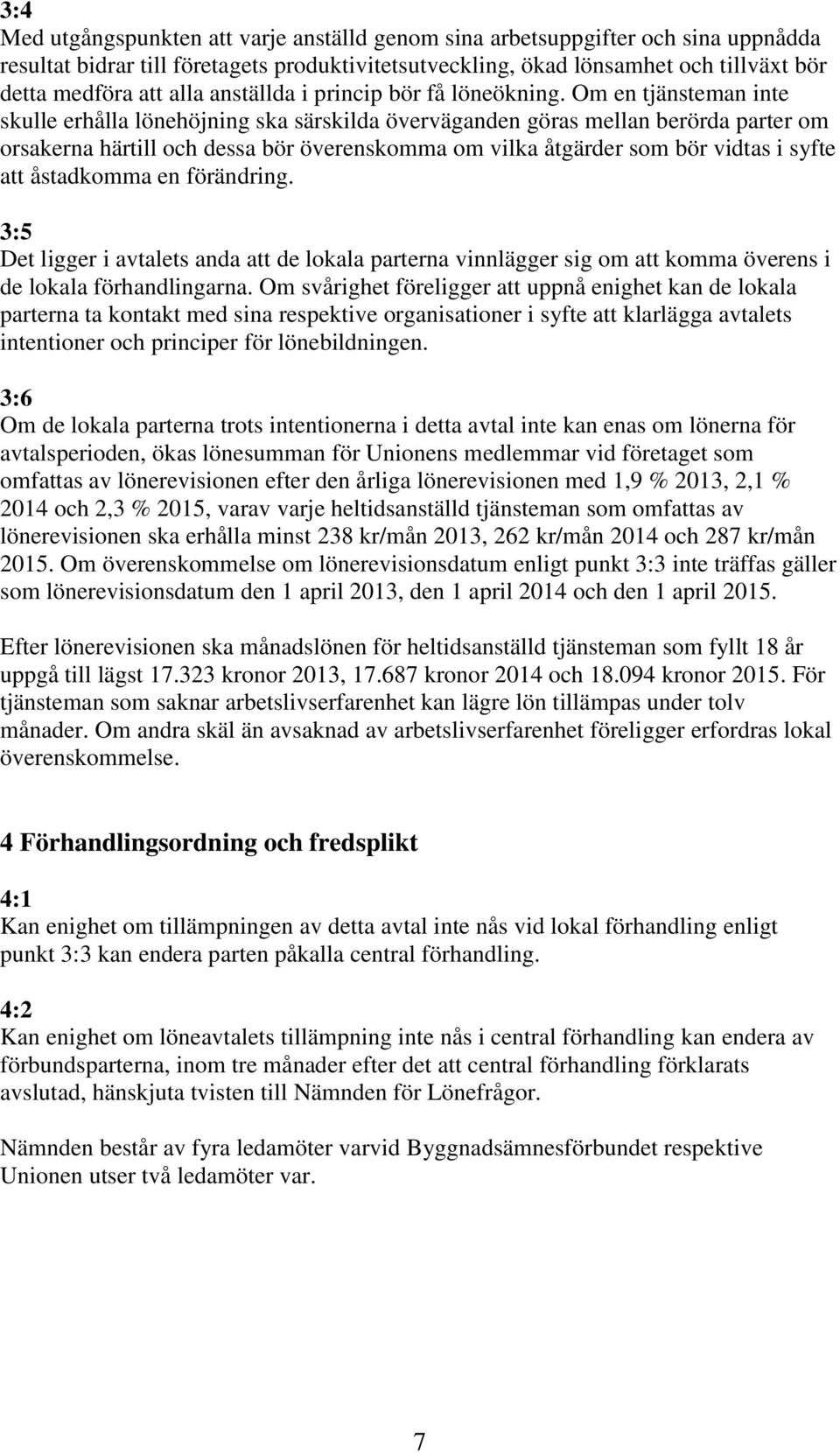 3:4
Med utgångspunkten att varje anställd genom sina arbetsuppgifter och sina uppnådda resultat bidrar till företagets produktivitetsutveckling, ökad lönsamhet och tillväxt bör detta medföra att alla anställda i princip bör få löneökning. Om en tjänsteman inte skulle erhålla lönehöjning ska särskilda överväganden göras mellan berörda parter om orsakerna härtill och dessa bör överenskomma om vilka åtgärder som bör vidtas i syfte att åstadkomma en förändring.

3:5
Det ligger i avtalets anda att de lokala parterna vinnlägger sig om att komma överens i de lokala förhandlingarna. Om svårighet föreligger att uppnå enighet kan de lokala parterna ta kontakt med sina respektive organisationer i syfte att klarlägga avtalets intentioner och principer för lönebildningen.

3:6
Om de lokala parterna trots intentionerna i detta avtal inte kan enas om lönerna för avtalsperioden, ökas lönesumman för Unionens medlemmar vid företaget som omfattas av lönerevisionen efter den årliga lönerevisionen med 1,9 % 2013, 2,1 % 2014 och 2,3 % 2015, varav varje heltidsanställd tjänsteman som omfattas av lönerevisionen ska erhålla minst 238 kr/mån 2013, 262 kr/mån 2014 och 287 kr/mån 2015. Om överenskommelse om lönerevisionsdatum enligt punkt 3:3 inte träffas gäller som lönerevisionsdatum den 1 april 2013, den 1 april 2014 och den 1 april 2015.

Efter lönerevisionen ska månadslönen för heltidsanställd tjänsteman som fyllt 18 år uppgå till lägst 17.323 kronor 2013, 17.687 kronor 2014 och 18.094 kronor 2015. För tjänsteman som saknar arbetslivserfarenhet kan lägre lön tillämpas under tolv månader. Om andra skäl än avsaknad av arbetslivserfarenhet föreligger erfordras lokal överenskommelse.

4 Förhandlingsordning och fredsplikt

4:1
Kan enighet om tillämpningen av detta avtal inte nås vid lokal förhandling enligt punkt 3:3 kan endera parten påkalla central förhandling.

4:2
Kan enighet om löneavtalets tillämpning inte nås i central förhandling kan endera av förbundsparterna, inom tre månader efter det att central förhandling förklarats avslutad, hänskjuta tvisten till Nämnden för Lönefrågor.

Nämnden består av fyra ledamöter varvid Byggnadsämnesförbundet respektive Unionen utser två ledamöter var.

7